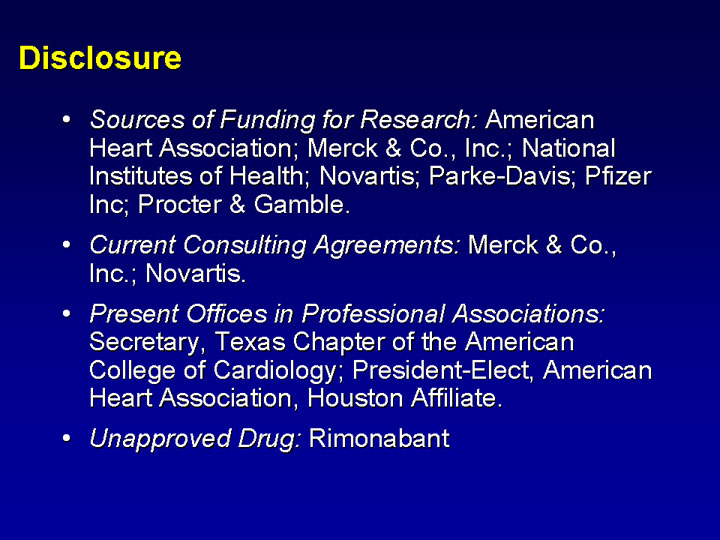 Disclosure

• Sources of Funding for Research: American Heart Association; Merck & Co., Inc.; National Institutes of Health; Novartis; Parke-Davis; Pfizer Inc; Procter & Gamble.

• Current Consulting Agreements: Merck & Co., Inc.; Novartis.

• Present Offices in Professional Associations: Secretary, Texas Chapter of the American College of Cardiology; President-Elect, American Heart Association, Houston Affiliate.

• Unapproved Drug: Rimonabant